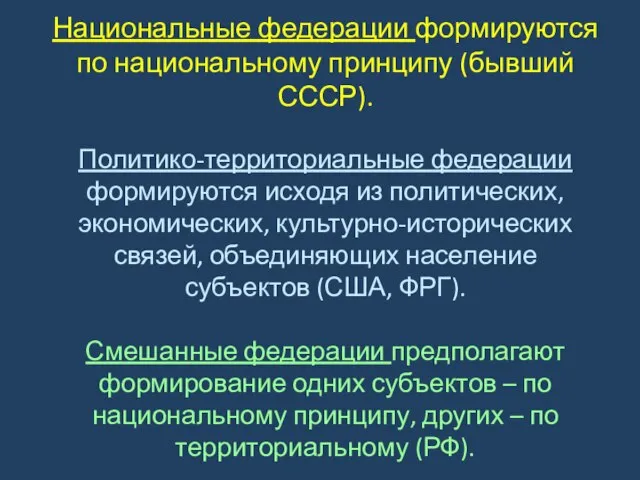 Национальные федерации формируются по национальному принципу (бывший СССР).

Политико-территориальные федерации формируются исходя из политических, экономических, культурно-исторических связей, объединяющих население субъектов (США, ФРГ).

Смешанные федерации предполагают формирование одних субъектов – по национальному принципу, других – по территориальному (РФ).